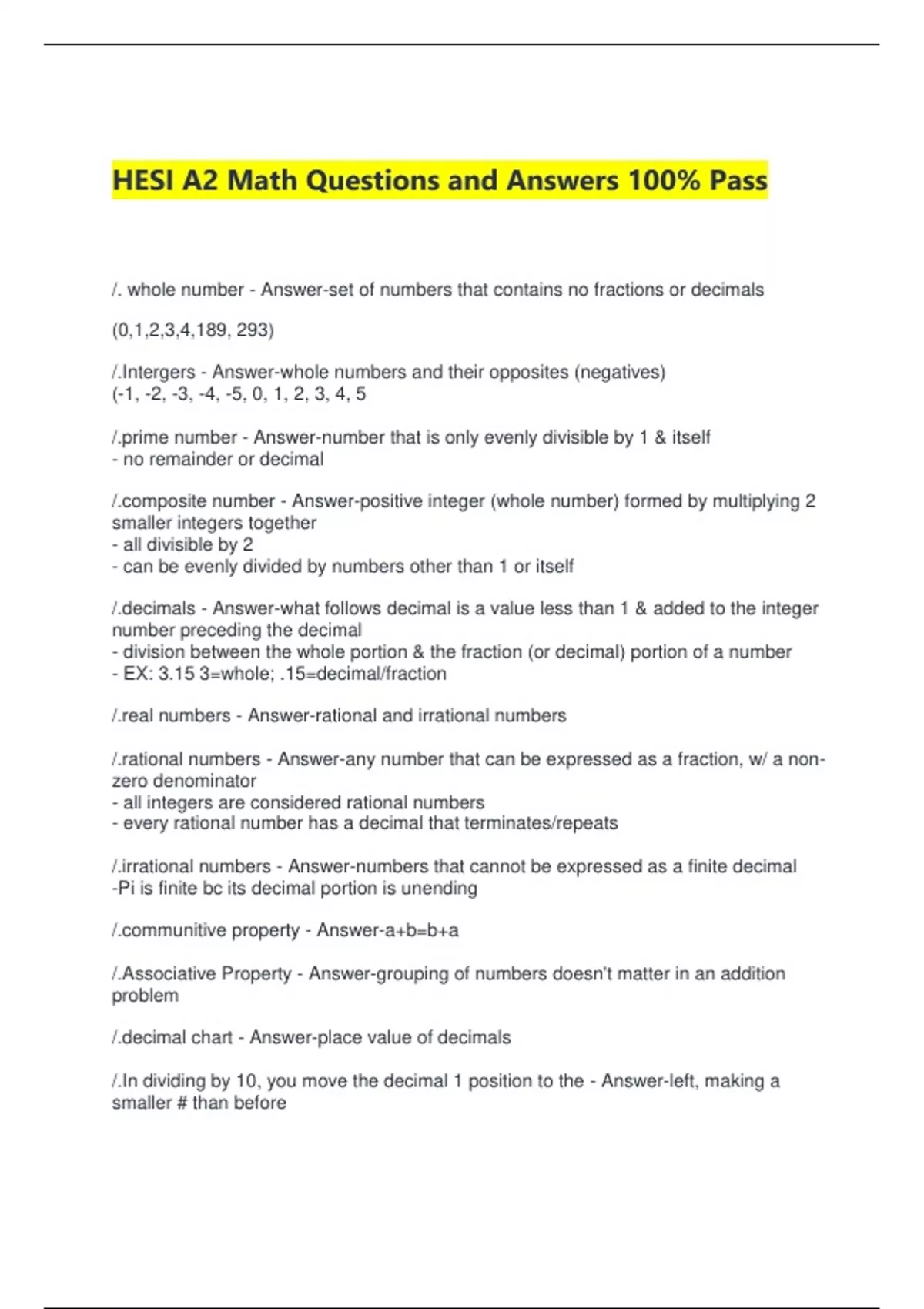 HESI A2 Math Questions and Answers 100% Pass

/. whole number - Answer-set of numbers that contains no fractions or decimals

(0,1,2,3,4,189, 293)

/.Intergers - Answer-whole numbers and their opposites (negatives)
(-1, -2, -3, -4, -5, 0, 1, 2, 3, 4, 5

/.prime number - Answer-number that is only evenly divisible by 1 & itself
- no remainder or decimal

/.composite number - Answer-positive integer (whole number) formed by multiplying 2 smaller integers together
- all divisible by 2
- can be evenly divided by numbers other than 1 or itself

/.decimals - Answer-what follows decimal is a value less than 1 & added to the integer number preceding the decimal
- division between the whole portion & the fraction (or decimal) portion of a number
- EX: 3.15 3=whole; .15=decimal/fraction

/.real numbers - Answer-rational and irrational numbers

/.rational numbers - Answer-any number that can be expressed as a fraction, w/ a non-zero denominator
- all integers are considered rational numbers
- every rational number has a decimal that terminates/repeats

/.irrational numbers - Answer-numbers that cannot be expressed as a finite decimal
-Pi is finite bc its decimal portion is unending

/.communitive property - Answer-a+b=b+a

/.Associative Property - Answer-grouping of numbers doesn't matter in an addition problem

/.decimal chart - Answer-place value of decimals

/.In dividing by 10, you move the decimal 1 position to the - Answer-left, making a smaller # than before